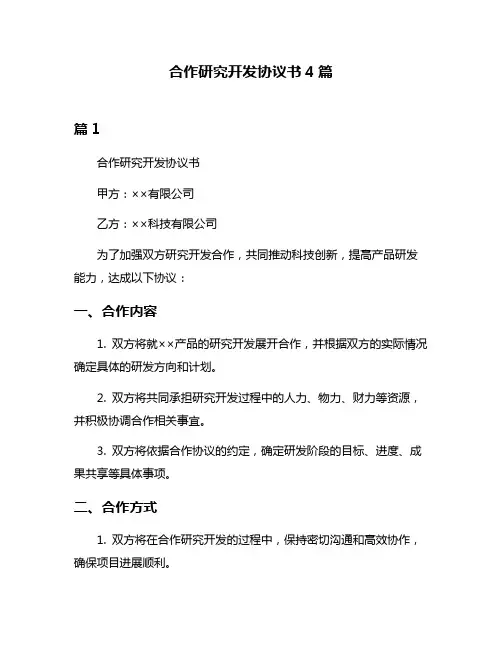 合作研究开发协议书 4 篇

篇 1

合作研究开发协议书

甲方：××有限公司

乙方：××科技有限公司

为了加强双方研究开发合作，共同推动科技创新，提高产品研发能力，达成以下协议：

一、合作内容

1. 双方将就××产品的研究开发展开合作，并根据双方的实际情况确定具体的研发方向和计划。

2. 双方将共同承担研究开发过程中的人力、物力、财力等资源，并积极协调合作相关事宜。

3. 双方将依据合作协议的约定，确定研发阶段的目标、进度、成果共享等具体事项。

二、合作方式

1. 双方将在合作研究开发的过程中，保持密切沟通和高效协作，确保项目进展顺利。